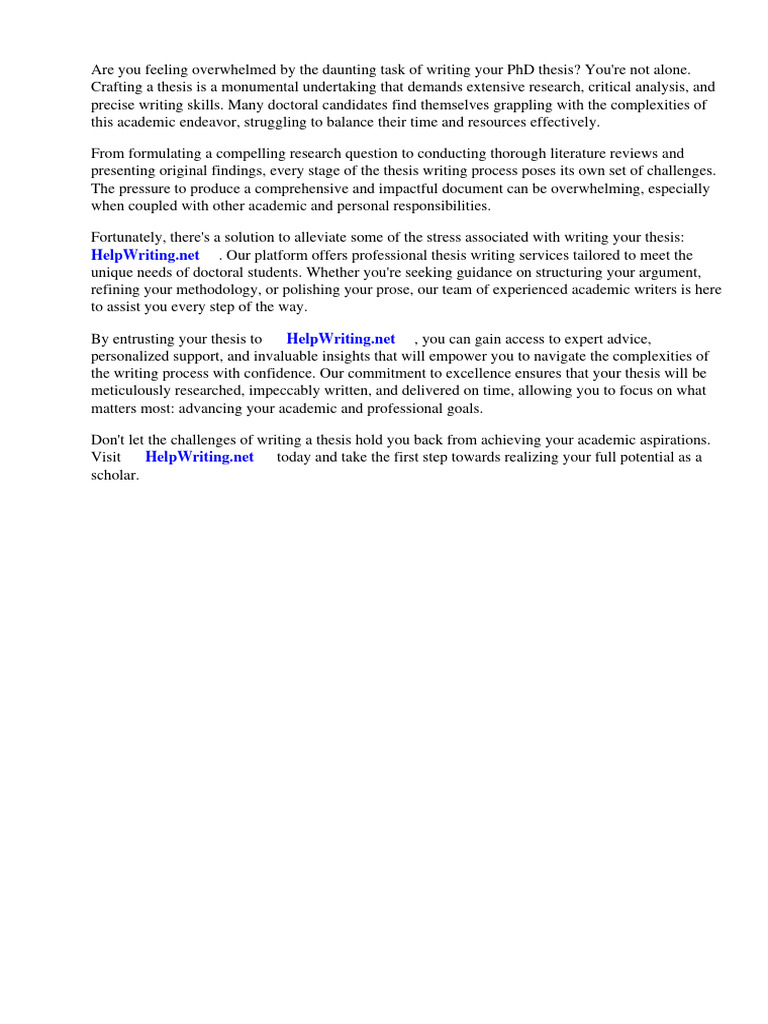 Are you feeling overwhelmed by the daunting task of writing your PhD thesis? You're not alone. Crafting a thesis is a monumental undertaking that demands extensive research, critical analysis, and precise writing skills. Many doctoral candidates find themselves grappling with the complexities of this academic endeavor, struggling to balance their time and resources effectively.

From formulating a compelling research question to conducting thorough literature reviews and presenting original findings, every stage of the thesis writing process poses its own set of challenges. The pressure to produce a comprehensive and impactful document can be overwhelming, especially when coupled with other academic and personal responsibilities.

Fortunately, there's a solution to alleviate some of the stress associated with writing your thesis: HelpWriting.net . Our platform offers professional thesis writing services tailored to meet the unique needs of doctoral students. Whether you're seeking guidance on structuring your argument, refining your methodology, or polishing your prose, our team of experienced academic writers is here to assist you every step of the way.

By entrusting your thesis to HelpWriting.net , you can gain access to expert advice, personalized support, and invaluable insights that will empower you to navigate the complexities of the writing process with confidence. Our commitment to excellence ensures that your thesis will be meticulously researched, impeccably written, and delivered on time, allowing you to focus on what matters most: advancing your academic and professional goals.

Don't let the challenges of writing a thesis hold you back from achieving your academic aspirations. Visit HelpWriting.net today and take the first step towards realizing your full potential as a scholar.